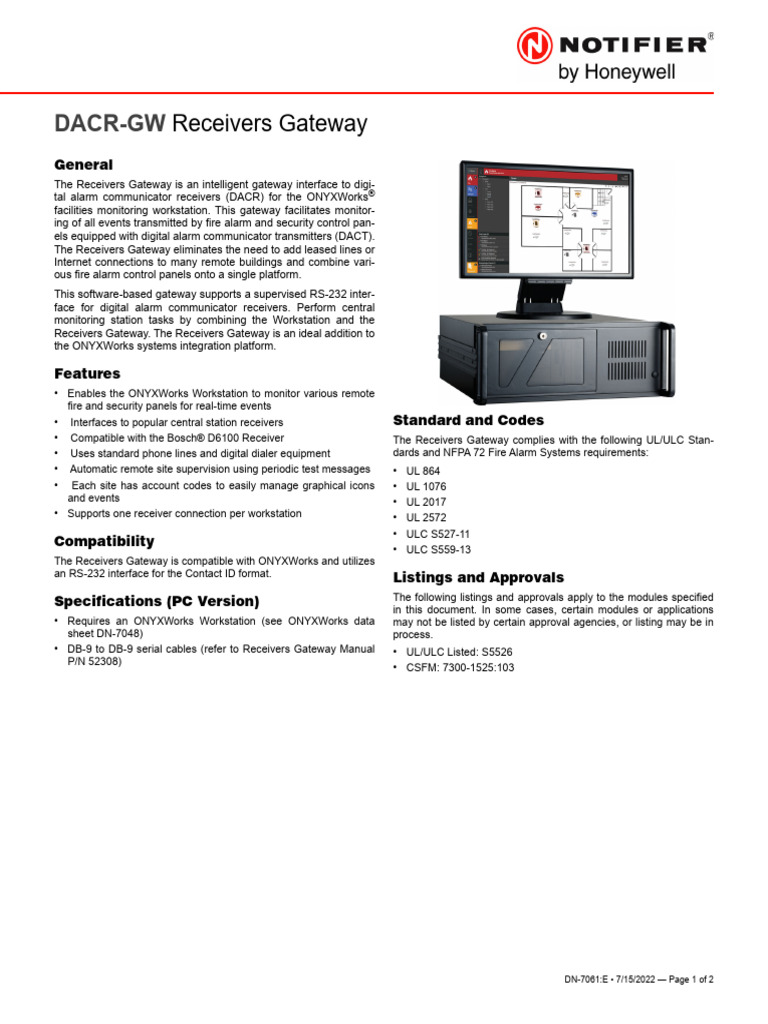 NOTIFIER®
by Honeywell

DACR-GW Receivers Gateway

General

The Receivers Gateway is an intelligent gateway interface to digital alarm communicator receivers (DACR) for the ONYXWorks® facilities monitoring workstation. This gateway facilitates monitoring of all events transmitted by fire alarm and security control panels equipped with digital alarm communicator transmitters (DACT). The Receivers Gateway eliminates the need to add leased lines or Internet connections to many remote buildings and combine various fire alarm control panels onto a single platform.

This software-based gateway supports a supervised RS-232 interface for digital alarm communicator receivers. Perform central monitoring station tasks by combining the Workstation and the Receivers Gateway. The Receivers Gateway is an ideal addition to the ONYXWorks systems integration platform.

Features

• Enables the ONYXWorks Workstation to monitor various remote fire and security panels for real-time events
• Interfaces to popular central station receivers
• Compatible with the Bosch® D6100 Receiver
• Uses standard phone lines and digital dialer equipment
• Automatic remote site supervision using periodic test messages
• Each site has account codes to easily manage graphical icons and events
• Supports one receiver connection per workstation

Compatibility

The Receivers Gateway is compatible with ONYXWorks and utilizes an RS-232 interface for the Contact ID format.

Specifications (PC Version)

• Requires an ONYXWorks Workstation (see ONYXWorks data sheet DN-7048)
• DB-9 to DB-9 serial cables (refer to Receivers Gateway Manual P/N 52308)

Standard and Codes

The Receivers Gateway complies with the following UL/ULC Standards and NFPA 72 Fire Alarm Systems requirements:

• UL 864
• UL 1076
• UL 2017
• UL 2572
• ULC S527-11
• ULC S559-13

Listings and Approvals

The following listings and approvals apply to the modules specified in this document. In some cases, certain modules or applications may not be listed by certain approval agencies, or listing may be in process.

• UL/ULC Listed: S5526
• CSFM: 7300-1525:103

DN-7061:E • 7/15/2022 — Page 1 of 2